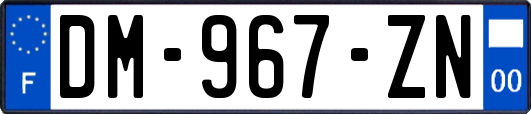 F

DM-967-ZN

00